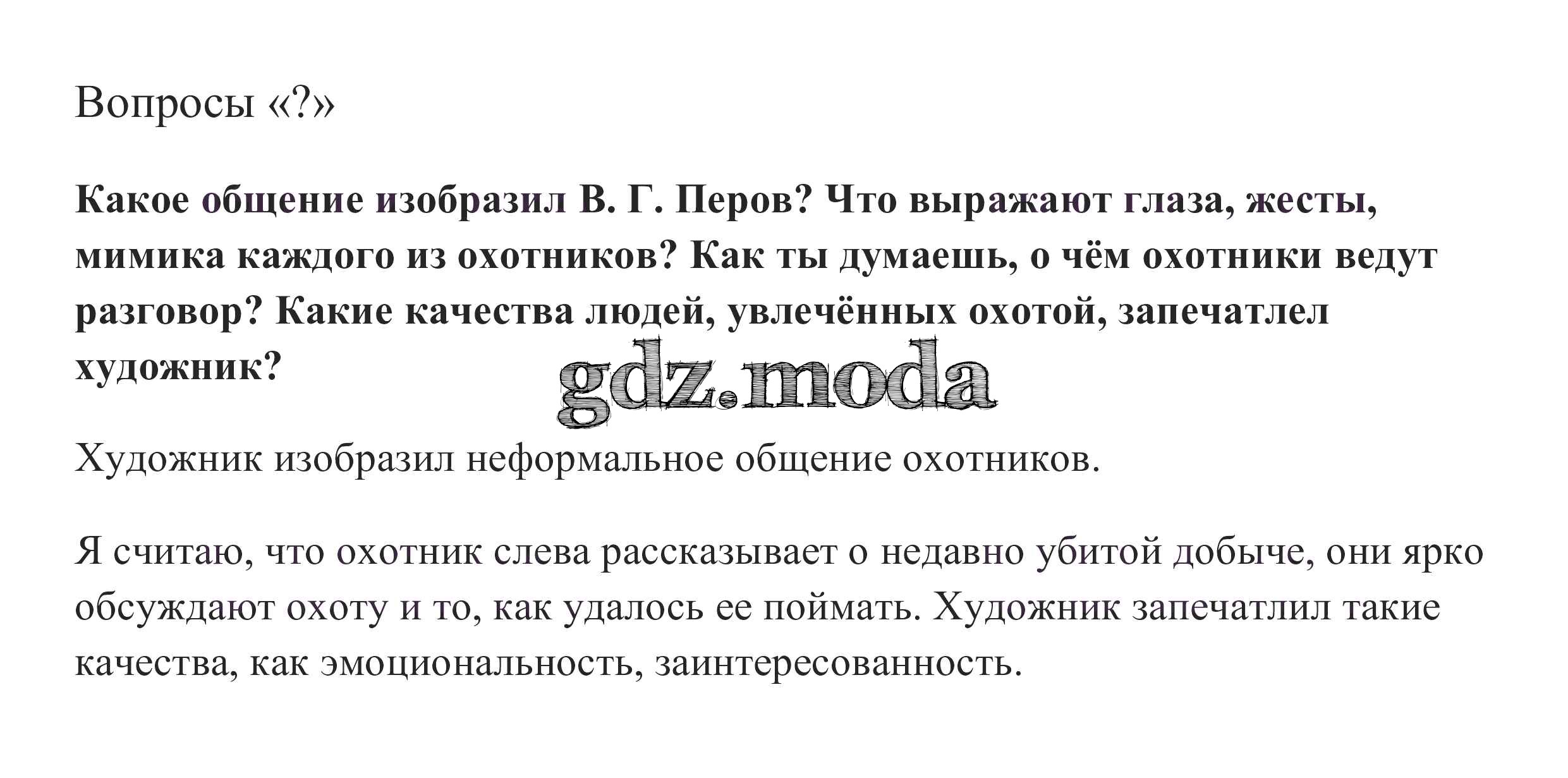 Вопросы «?»

Какое общение изобразил В. Г. Перов? Что выражают глаза, жесты, мимика каждого из охотников? Как ты думаешь, о чём охотники ведут разговор? Какие качества людей, увлечённых охотой, запечатлел художник?

Художник изобразил неформальное общение охотников.

Я считаю, что охотник слева рассказывает о недавно убитой добыче, они ярко обсуждают охоту и то, как удалось ее поймать. Художник запечатлил такие качества, как эмоциональность, заинтересованность.

gdz.moda